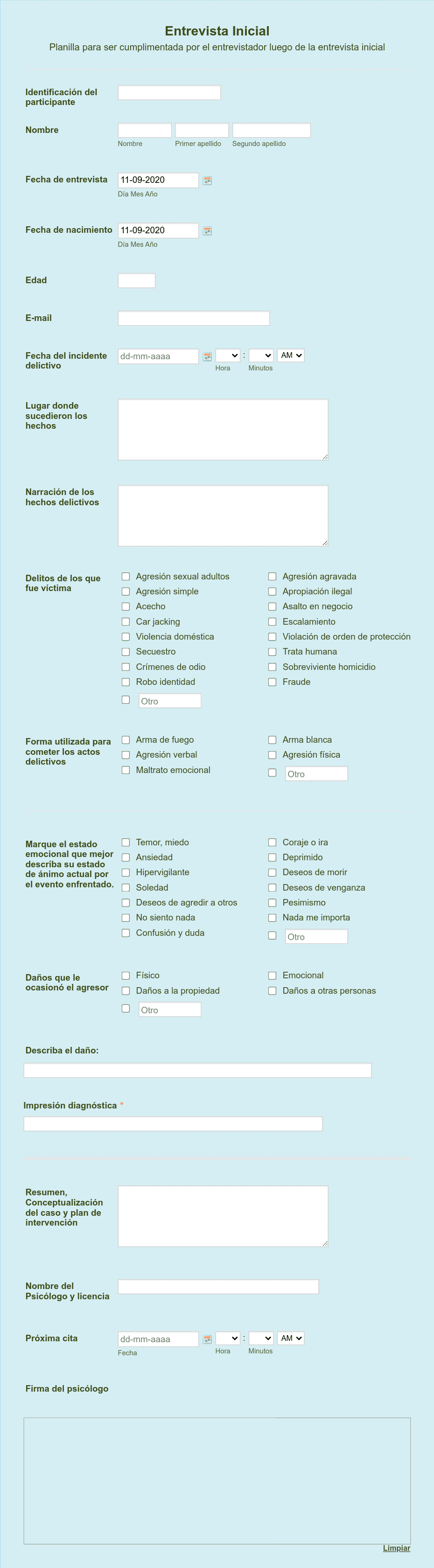 Entrevista Inicial
Planilla para ser cumplimentada por el entrevistador luego de la entrevista inicial

Identificación del participante

Nombre
Nombre Primer apellido Segundo apellido

Fecha de entrevista 11-09-2020
Día Mes Año

Fecha de nacimiento 11-09-2020
Día Mes Año

Edad

E-mail

Fecha del incidente delictivo dd-mm-aaaa : AM
Hora Minutos

Lugar donde sucedieron los hechos

Narración de los hechos delictivos

Delitos de los que fue víctima
Agresión sexual adultos
Agresión simple
Acecho
Car jacking
Violencia doméstica
Secuestro
Crímenes de odio
Robo identidad
Otro
Agresión agravada
Apropiación ilegal
Asalto en negocio
Escalamiento
Violación de orden de protección
Trata humana
Sobreviviente homicidio
Fraude

Forma utilizada para cometer los actos delictivos
Arma de fuego
Agresión verbal
Maltrato emocional
Arma blanca
Agresión física
Otro

Marque el estado emocional que mejor describa su estado de ánimo actual por el evento enfrentado.
Temor, miedo
Ansiedad
Hipervigilante
Soledad
Deseos de agredir a otros
No siento nada
Confusión y duda
Coraje o ira
Deprimido
Deseos de morir
Deseos de venganza
Pesimismo
Nada me importa
Otro

Daños que le ocasionó el agresor
Físico
Daños a la propiedad
Otro
Emocional
Daños a otras personas

Describa el daño:

Impresión diagnóstica *

Resumen, Conceptualización del caso y plan de intervención

Nombre del Psicólogo y licencia

Próxima cita dd-mm-aaaa : AM
Fecha Hora Minutos

Firma del psicólogo

Limpiar